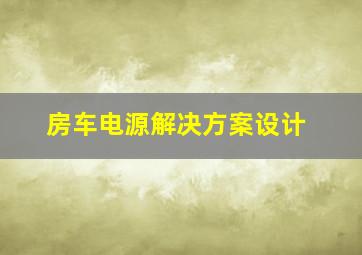 房车电源解决方案设计